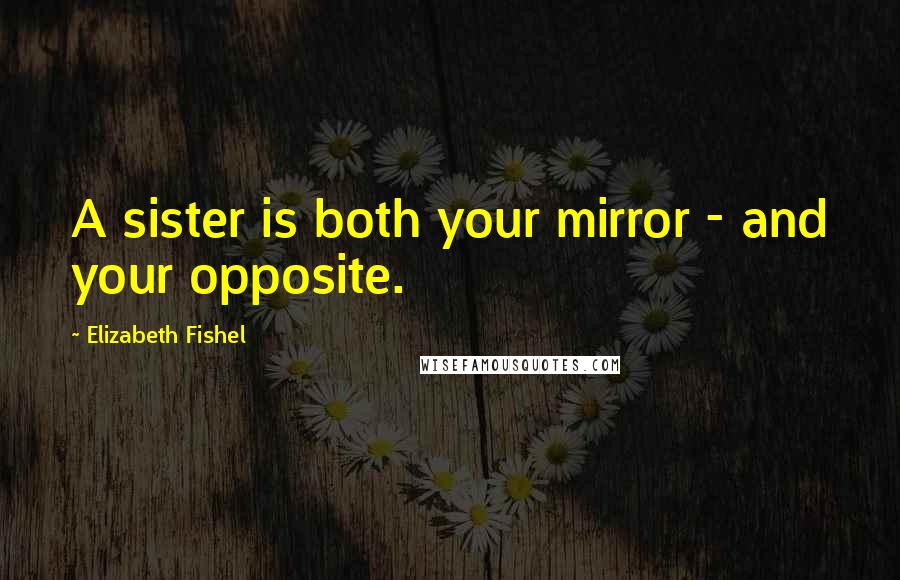 A sister is both your mirror - and your opposite.

- Elizabeth Fishel

WISEFAMOUSQUOTES.COM